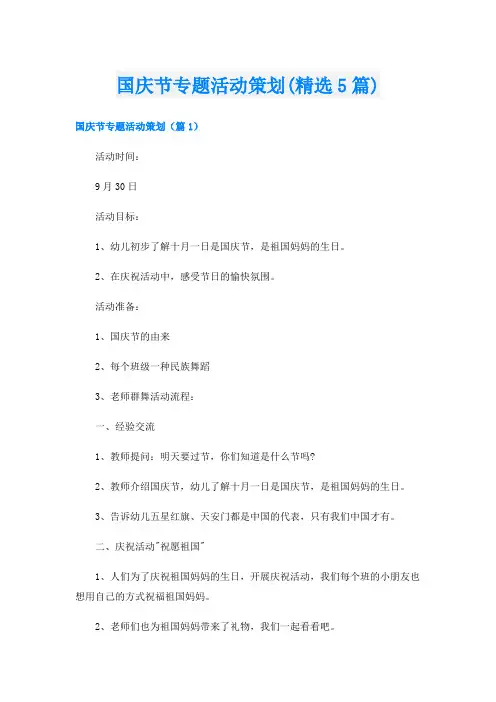 国庆节专题活动策划(精选5篇)

国庆节专题活动策划（篇1）

活动时间：

9月30日

活动目标：

1、幼儿初步了解十月一日是国庆节，是祖国妈妈的生日。

2、在庆祝活动中，感受节日的愉快氛围。

活动准备：

1、国庆节的由来

2、每个班级一种民族舞蹈

3、老师群舞活动流程：

一、经验交流

1、教师提问：明天要过节，你们知道是什么节吗?

2、教师介绍国庆节，幼儿了解十月一日是国庆节，是祖国妈妈的生日。

3、告诉幼儿五星红旗、天安门都是中国的代表，只有我们中国才有。

二、庆祝活动"祝愿祖国"

1、人们为了庆祝祖国妈妈的生日，开展庆祝活动，我们每个班的小朋友也想用自己的方式祝福祖国妈妈。

2、老师们也为祖国妈妈带来了礼物，我们一起看看吧。